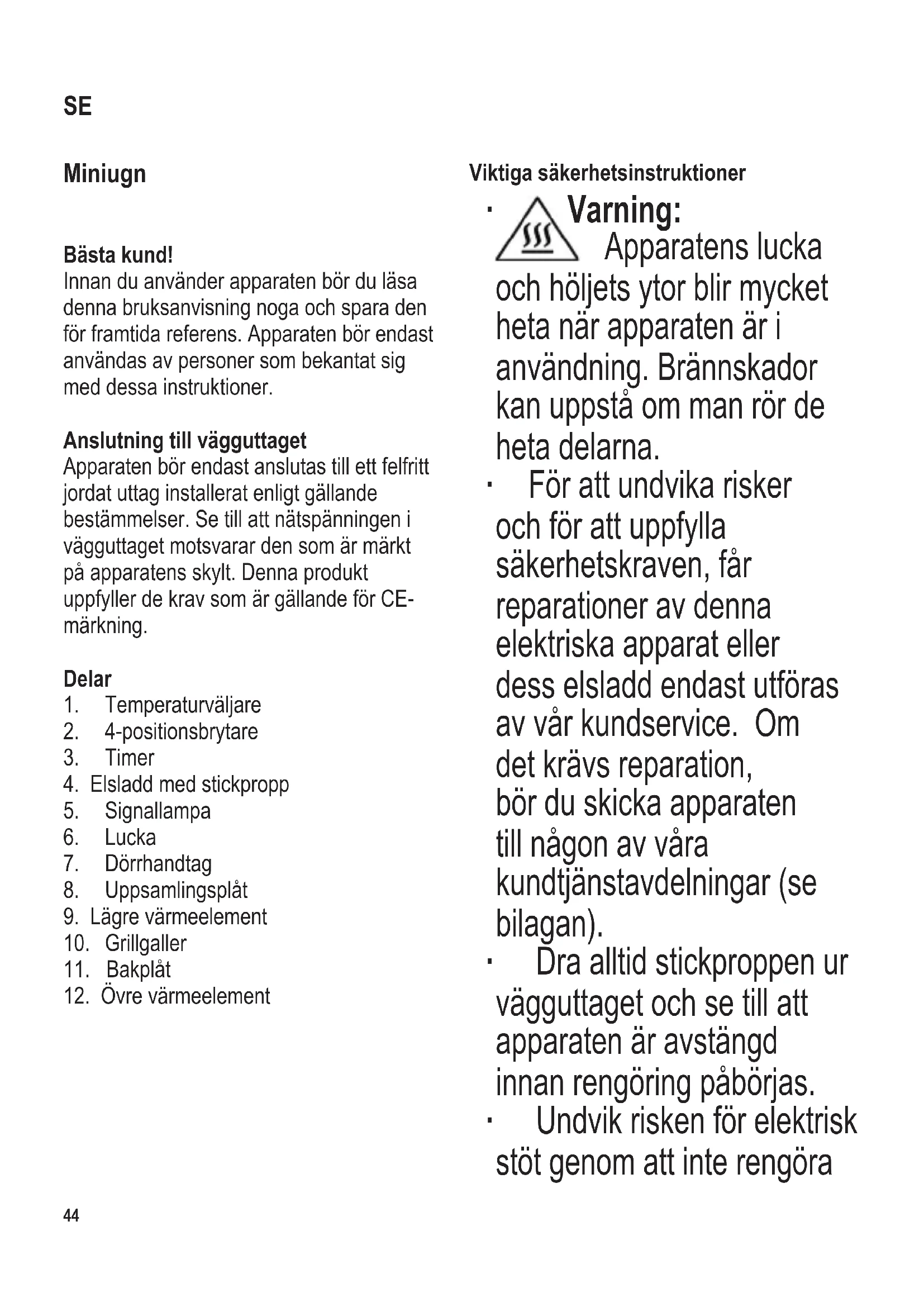 SE

Miniugn

Bästa kund!
Innan du använder apparaten bör du läsa denna bruksanvisning noga och spara den för framtida referens. Apparaten bör endast användas av personer som bekantat sig med dessa instruktioner.

Anslutning till vägguttaget
Apparaten bör endast anslutas till ett felfritt jordat uttag installerat enligt gällande bestämmelser. Se till att nätspänningen i vägguttaget motsvarar den som är märkt på apparatens skylt. Denna produkt uppfyller de krav som är gällande för CE-märkning.

Delar
1. Temperaturväljare
2. 4-positionsbrytare
3. Timer
4. Elsladd med stickpropp
5. Signallampa
6. Lucka
7. Dörrhandtag
8. Uppsamlingsplåt
9. Lägre värmeelement
10. Grillgaller
11. Bakplåt
12. Övre värmeelement

Viktiga säkerhetsinstruktioner
· Varning: Apparatens lucka och höljets ytor blir mycket heta när apparaten är i användning. Brännskador kan uppstå om man rör de heta delarna.
· För att undvika risker och för att uppfylla säkerhetskraven, får reparationer av denna elektriska apparat eller dess elsladd endast utföras av vår kundservice. Om det krävs reparation, bör du skicka apparaten till någon av våra kundtjänstavdelningar (se bilagan).
· Dra alltid stickproppen ur vägguttaget och se till att apparaten är avstängd innan rengöring påbörjas.
· Undvik risken för elektrisk stöt genom att inte rengöra

44